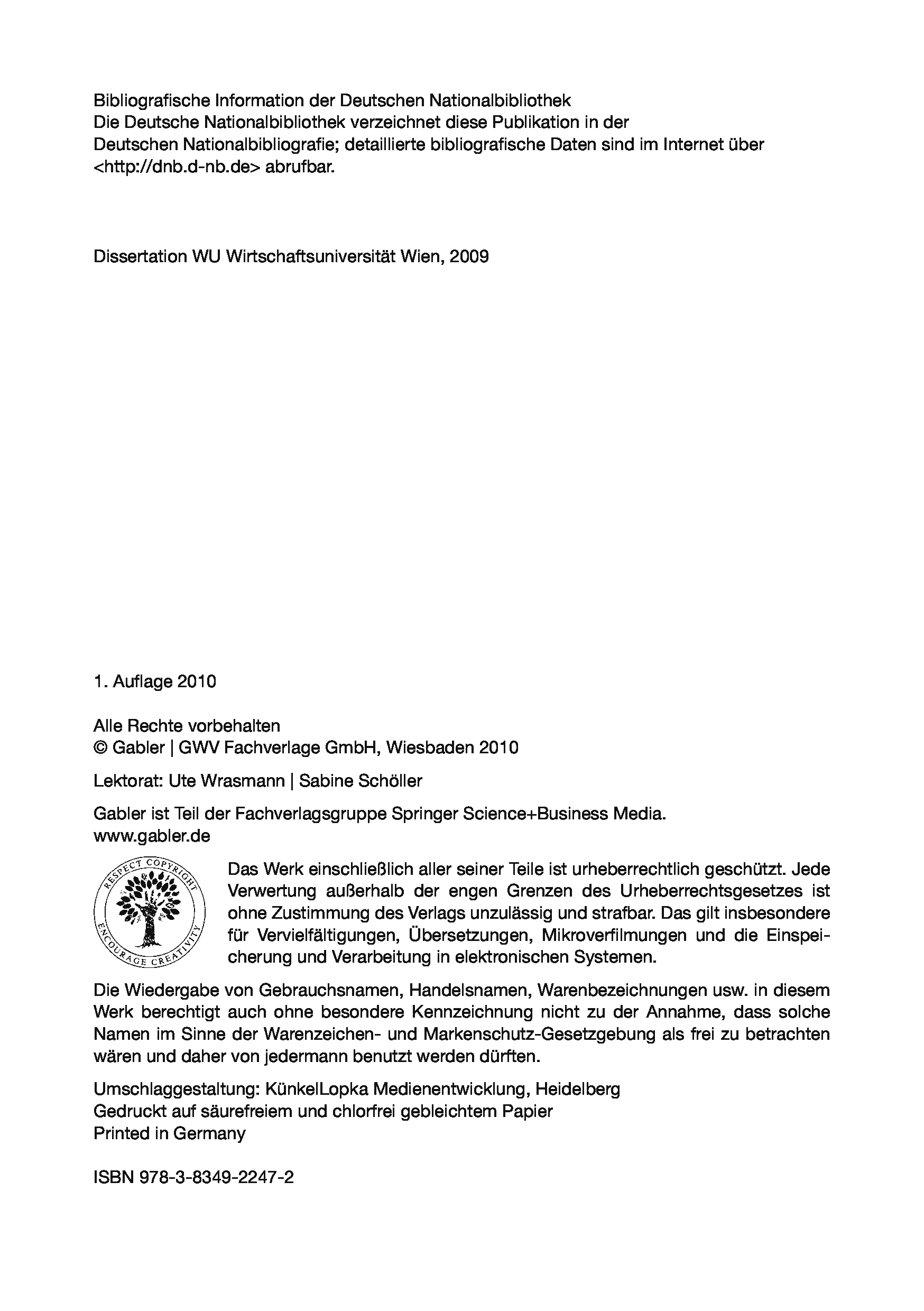 Bibliografische Information der Deutschen Nationalbibliothek
Die Deutsche Nationalbibliothek verzeichnet diese Publikation in der Deutschen Nationalbibliografie; detaillierte bibliografische Daten sind im Internet über <http://dnb.d-nb.de> abrufbar.

Dissertation WU Wirtschaftsuniversität Wien, 2009

1. Auflage 2010

Alle Rechte vorbehalten
© Gabler | GWV Fachverlage GmbH, Wiesbaden 2010

Lektorat: Ute Wrasmann | Sabine Schöller

Gabler ist Teil der Fachverlagsgruppe Springer Science+Business Media.
www.gabler.de

RESPECT COPYRIGHT ENCOURAGE CREATIVITY

Das Werk einschließlich aller seiner Teile ist urheberrechtlich geschützt. Jede Verwertung außerhalb der engen Grenzen des Urheberrechtsgesetzes ist ohne Zustimmung des Verlags unzulässig und strafbar. Das gilt insbesondere für Vervielfältigungen, Übersetzungen, Mikroverfilmungen und die Einspeicherung und Verarbeitung in elektronischen Systemen.

Die Wiedergabe von Gebrauchsnamen, Handelsnamen, Warenbezeichnungen usw. in diesem Werk berechtigt auch ohne besondere Kennzeichnung nicht zu der Annahme, dass solche Namen im Sinne der Warenzeichen- und Markenschutz-Gesetzgebung als frei zu betrachten wären und daher von jedermann benutzt werden dürften.

Umschlaggestaltung: KünkelLopka Medienentwicklung, Heidelberg
Gedruckt auf säurefreiem und chlorfrei gebleichtem Papier
Printed in Germany

ISBN 978-3-8349-2247-2